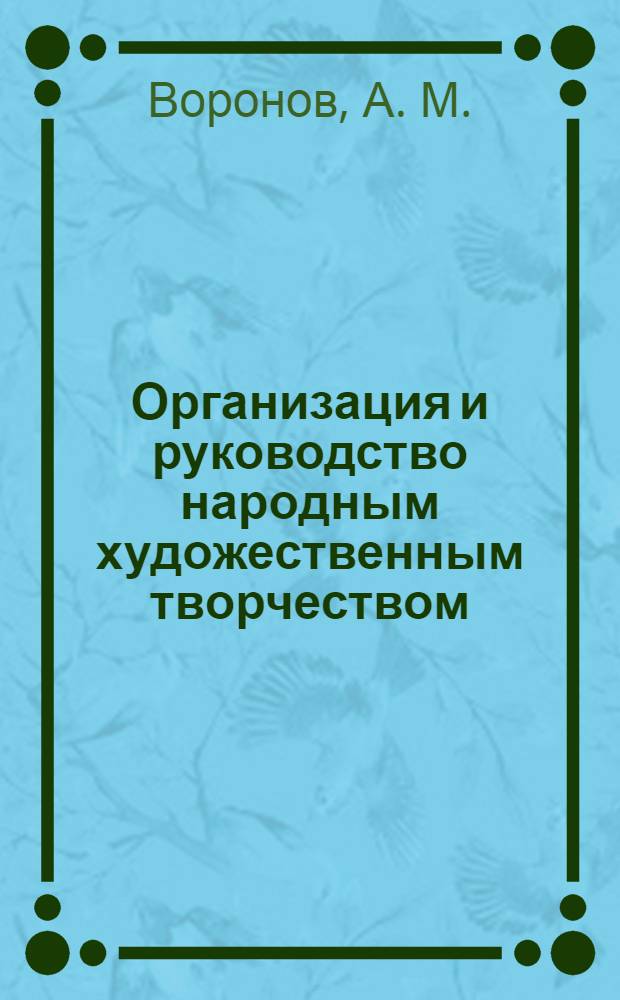 Воронов, А. М.

Организация и руководство народным художественным творчеством